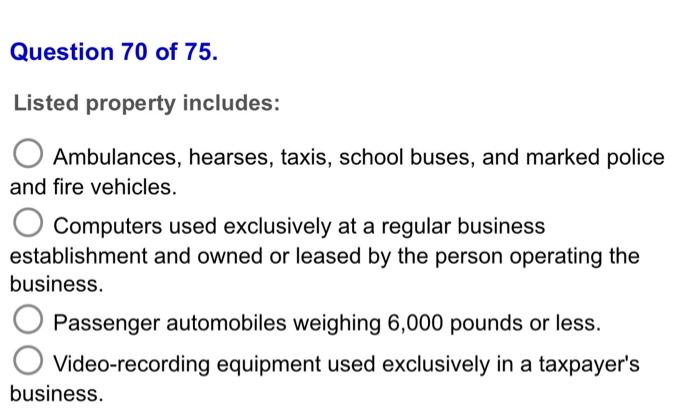 Question 70 of 75.

Listed property includes:

Ambulances, hearses, taxis, school buses, and marked police and fire vehicles.

Computers used exclusively at a regular business establishment and owned or leased by the person operating the business.

Passenger automobiles weighing 6,000 pounds or less.

Video-recording equipment used exclusively in a taxpayer's business.